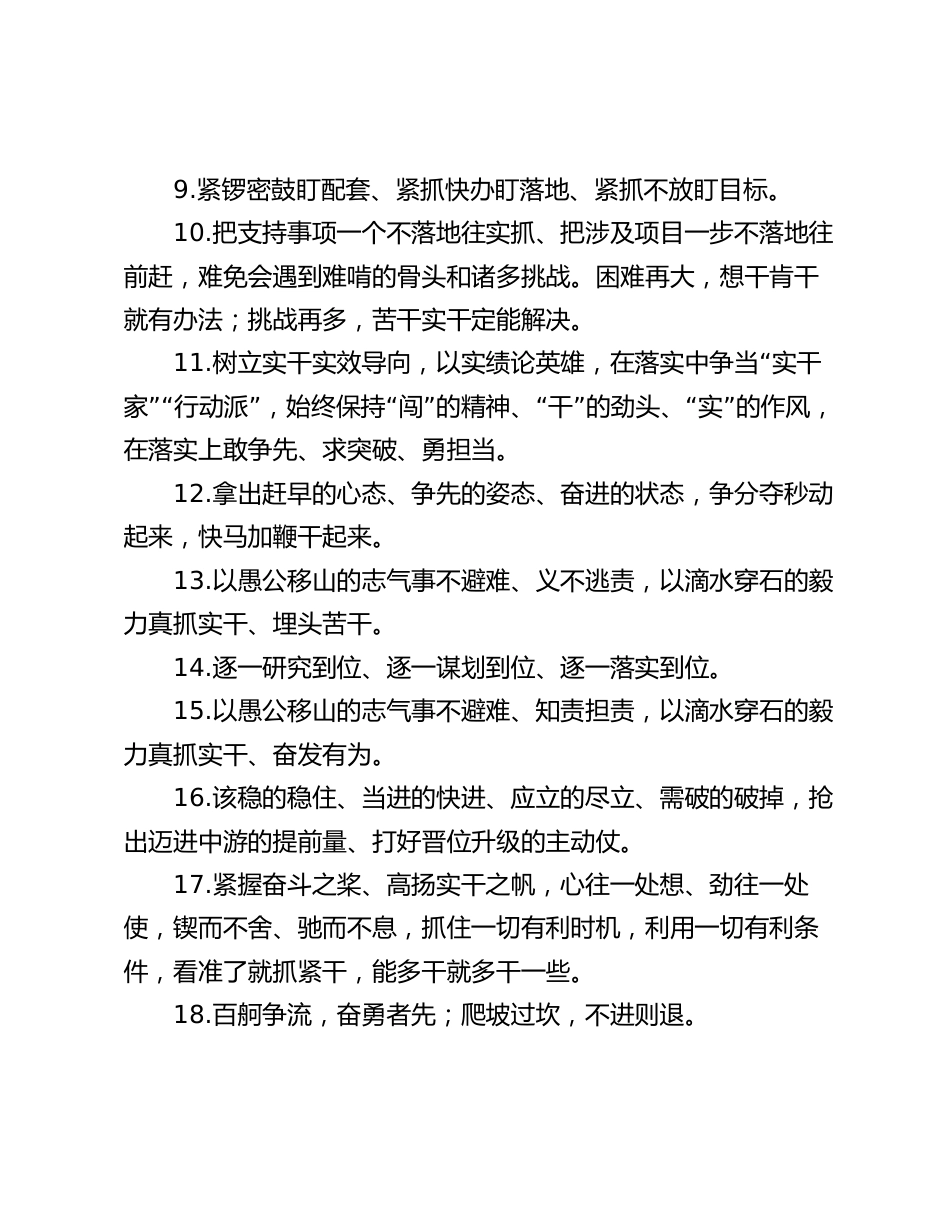 9.紧锣密鼓盯配套、紧抓快办盯落地、紧抓不放盯目标。

10.把支持事项一个不落地往实抓、把涉及项目一步不落地往前赶，难免会遇到难啃的骨头和诸多挑战。困难再大，想干肯干就有办法；挑战再多，苦干实干定能解决。

11.树立实干实效导向，以实绩论英雄，在落实中争当“实干家”“行动派”，始终保持“闯”的精神、“干”的劲头、“实”的作风，在落实上敢争先、求突破、勇担当。

12.拿出赶早的心态、争先的姿态、奋进的状态，争分夺秒动起来，快马加鞭干起来。

13.以愚公移山的志气事不避难、义不逃责，以滴水穿石的毅力真抓实干、埋头苦干。

14.逐一研究到位、逐一谋划到位、逐一落实到位。

15.以愚公移山的志气事不避难、知责担责，以滴水穿石的毅力真抓实干、奋发有为。

16.该稳的稳住、当进的快进、应立的尽立、需破的破掉，抢出迈进中游的提前量、打好晋位升级的主动仗。

17.紧握奋斗之桨、高扬实干之帆，心往一处想、劲往一处使，锲而不舍、驰而不息，抓住一切有利时机，利用一切有利条件，看准了就抓紧干，能多干就多干一些。

18.百舸争流，奋勇者先；爬坡过坎，不进则退。